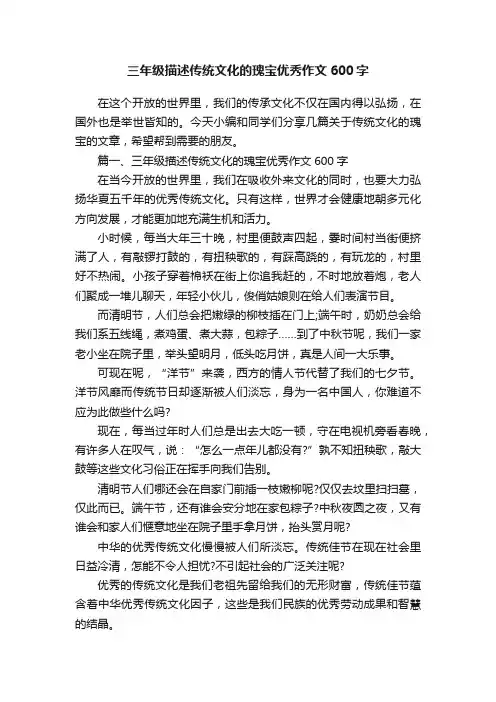 三年级描述传统文化的瑰宝优秀作文 600 字

在这个开放的世界里，我们的传承文化不仅在国内得以弘扬，在国外也是举世皆知的。今天小编和同学们分享几篇关于传统文化的瑰宝的文章，希望帮到需要的朋友。

篇一、三年级描述传统文化的瑰宝优秀作文 600 字

在当今开放的世界里，我们在吸收外来文化的同时，也要大力弘扬华夏五千年的优秀传统文化。只有这样，世界才会健康地朝多元化方向发展，才能更加地充满生机和活力。

小时候，每当大年三十晚，村里便鼓声四起，霎时间村当街便挤满了人，有敲锣打鼓的，有扭秧歌的，有踩高跷的，有玩龙的，村里好不热闹。小孩子穿着棉袄在街上你追我赶的，不时地放着炮，老人们聚成一堆儿聊天，年轻小伙儿，俊俏姑娘则在给人们表演节目。

而清明节，人们总会把嫩绿的柳枝插在门上;端午时，奶奶总会给我们系五线绳，煮鸡蛋、煮大蒜，包粽子……到了中秋节呢，我们一家老小坐在院子里，举头望明月，低头吃月饼，真是人间一大乐事。

可现在呢，“洋节”来袭，西方的情人节代替了我们的七夕节。洋节风靡而传统节日却逐渐被人们淡忘，身为一名中国人，你难道不应为此做些什么吗?

现在，每当过年时人们总是出去大吃一顿，守在电视机旁看春晚，有许多人在叹气，说：“怎么一点年儿都没有?”孰不知扭秧歌，敲大鼓等这些文化习俗正在挥手向我们告别。

清明节人们哪还会在自家门前插一枝嫩柳呢?仅仅去坟里扫扫墓，仅此而已。端午节，还有谁会安分地在家包粽子?中秋夜圆之夜，又有谁会和家人们惬意地坐在院子里手拿月饼，抬头赏月呢?

中华的优秀传统文化慢慢被人们所淡忘。传统佳节在现在社会里日益冷清，怎能不令人担忧?不引起社会的广泛关注呢?

优秀的传统文化是我们老祖先留给我们的无形财富，传统佳节蕴含着中华优秀传统文化因子，这些是我们民族的优秀劳动成果和智慧的结晶。